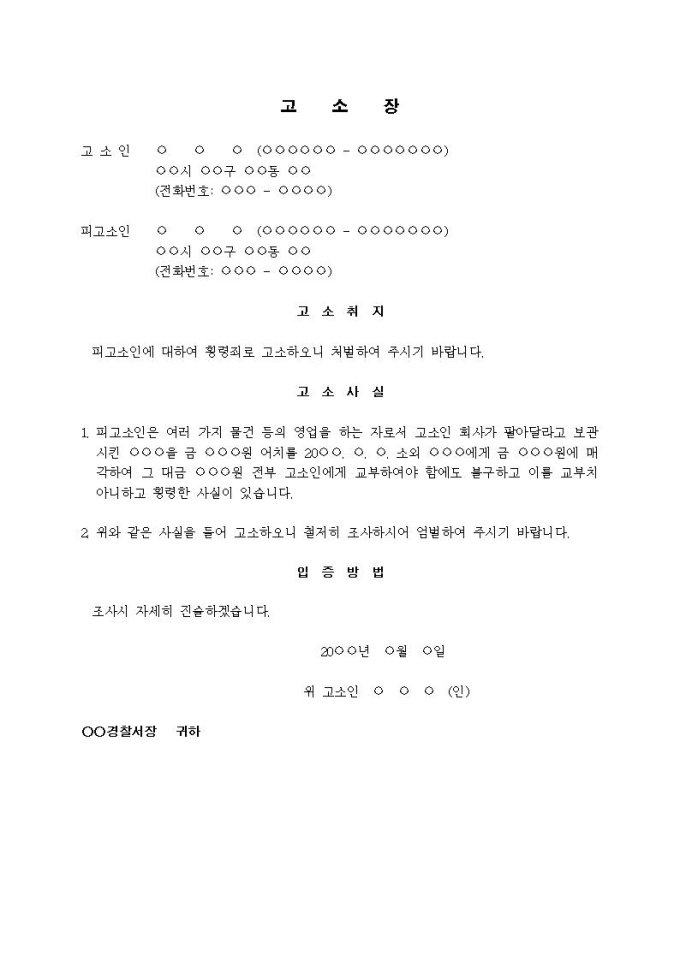 고 소 장

고 소 인 ○ ○ ○ (○○○○○○ - ○○○○○○○)
○○시 ○○구 ○○동 ○○
(전화번호: ○○○ - ○○○○)

피고소인 ○ ○ ○ (○○○○○○ - ○○○○○○○)
○○시 ○○구 ○○동 ○○
(전화번호: ○○○ - ○○○○)

고 소 취 지

피고소인에 대하여 횡령죄로 고소하오니 처벌하여 주시기 바랍니다.

고 소 사 실

1. 피고소인은 여러 가지 물건 등의 영업을 하는 자로서 고소인 회사가 팔아달라고 보관시킨 ○○○을 금 ○○○원 어치를 20○○. ○. ○. 소외 ○○○에게 금 ○○○원에 매각하여 그 대금 ○○○원 전부 고소인에게 교부하여야 함에도 불구하고 이를 교부치 아니하고 횡령한 사실이 있습니다.

2. 위와 같은 사실을 들어 고소하오니 철저히 조사하시어 엄벌하여 주시기 바랍니다.

입 증 방 법

조사시 자세히 진술하겠습니다.

20○○년 ○월 ○일

위 고소인 ○ ○ ○ (인)

○○경찰서장 귀하